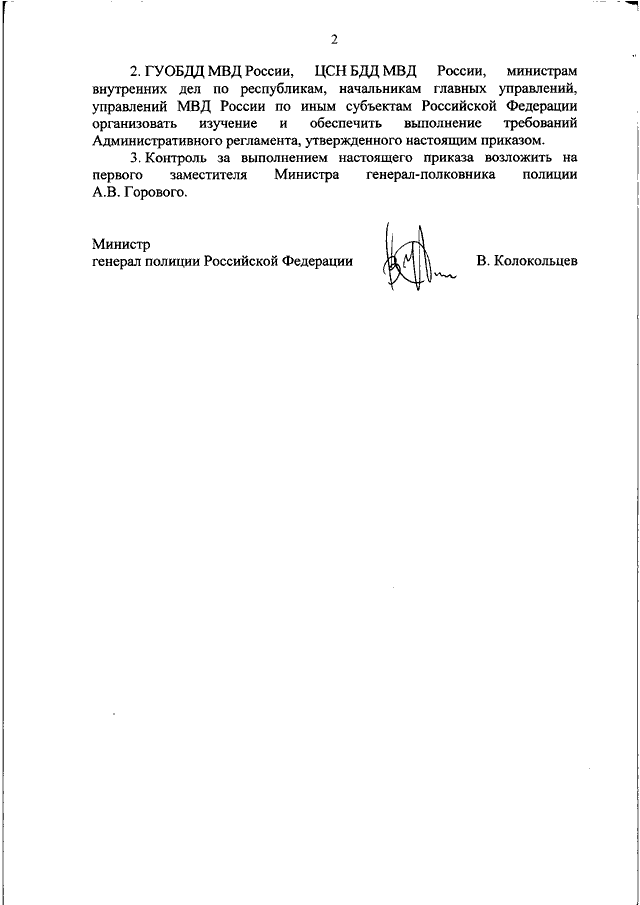 2

2. ГУОБДД МВД России, ЦСН БДД МВД России, министрам внутренних дел по республикам, начальникам главных управлений, управлений МВД России по иным субъектам Российской Федерации организовать изучение и обеспечить выполнение требований Административного регламента, утвержденного настоящим приказом.

3. Контроль за выполнением настоящего приказа возложить на первого заместителя Министра генерал-полковника полиции А.В. Горового.

Министр
генерал полиции Российской Федерации В. Колокольцев